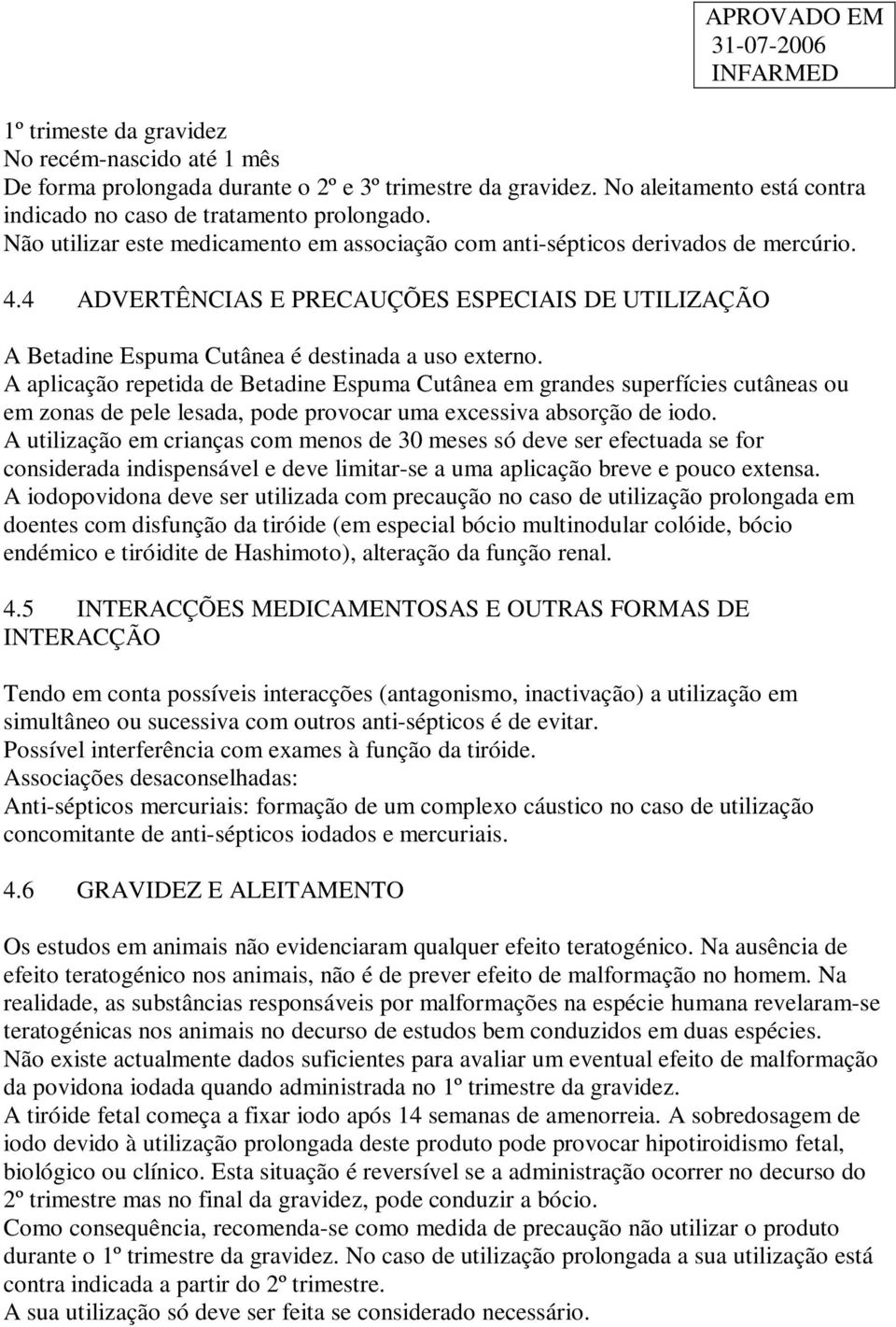 APROVADO EM
31-07-2006
INFARMED

1º trimeste da gravidez
No recém-nascido até 1 mês
De forma prolongada durante o 2º e 3º trimestre da gravidez. No aleitamento está contra indicado no caso de tratamento prolongado.
Não utilizar este medicamento em associação com anti-sépticos derivados de mercúrio.

4.4 ADVERTÊNCIAS E PRECAUÇÕES ESPECIAIS DE UTILIZAÇÃO

A Betadine Espuma Cutânea é destinada a uso externo.
A aplicação repetida de Betadine Espuma Cutânea em grandes superfícies cutâneas ou em zonas de pele lesada, pode provocar uma excessiva absorção de iodo.
A utilização em crianças com menos de 30 meses só deve ser efectuada se for considerada indispensável e deve limitar-se a uma aplicação breve e pouco extensa.
A iodopovidona deve ser utilizada com precaução no caso de utilização prolongada em doentes com disfunção da tiróide (em especial bócio multinodular colóide, bócio endémico e tiróidite de Hashimoto), alteração da função renal.

4.5 INTERACÇÕES MEDICAMENTOSAS E OUTRAS FORMAS DE INTERACÇÃO

Tendo em conta possíveis interacções (antagonismo, inactivação) a utilização em simultâneo ou sucessiva com outros anti-sépticos é de evitar.
Possível interferência com exames à função da tiróide.
Associações desaconselhadas:
Anti-sépticos mercuriais: formação de um complexo cáustico no caso de utilização concomitante de anti-sépticos iodados e mercuriais.

4.6 GRAVIDEZ E ALEITAMENTO

Os estudos em animais não evidenciaram qualquer efeito teratogénico. Na ausência de efeito teratogénico nos animais, não é de prever efeito de malformação no homem. Na realidade, as substâncias responsáveis por malformações na espécie humana revelaram-se teratogénicas nos animais no decurso de estudos bem conduzidos em duas espécies.
Não existe actualmente dados suficientes para avaliar um eventual efeito de malformação da povidona iodada quando administrada no 1º trimestre da gravidez.
A tiróide fetal começa a fixar iodo após 14 semanas de amenorreia. A sobredosagem de iodo devido à utilização prolongada deste produto pode provocar hipotiroidismo fetal, biológico ou clínico. Esta situação é reversível se a administração ocorrer no decurso do 2º trimestre mas no final da gravidez, pode conduzir a bócio.
Como consequência, recomenda-se como medida de precaução não utilizar o produto durante o 1º trimestre da gravidez. No caso de utilização prolongada a sua utilização está contra indicada a partir do 2º trimestre.
A sua utilização só deve ser feita se considerado necessário.